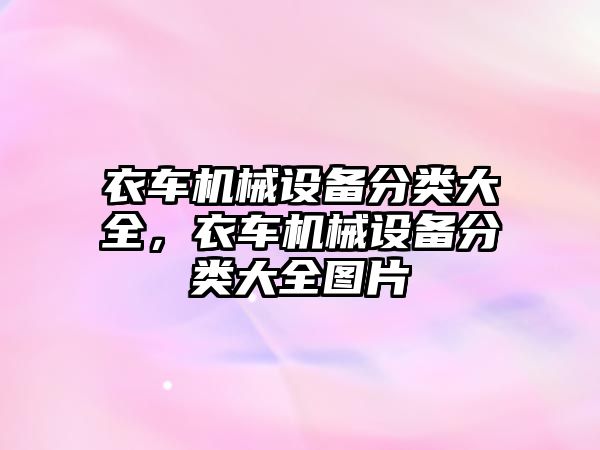 衣车机械设备分类大全，衣车机械设备分类大全图片